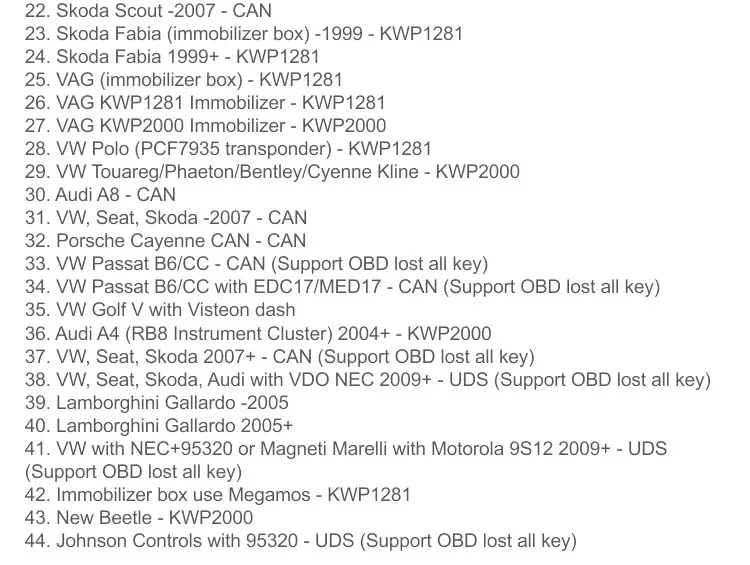 22. Skoda Scout -2007 - CAN
23. Skoda Fabia (immobilizer box) -1999 - KWP1281
24. Skoda Fabia 1999+ - KWP1281
25. VAG (immobilizer box) - KWP1281
26. VAG KWP1281 Immobilizer - KWP1281
27. VAG KWP2000 Immobilizer - KWP2000
28. VW Polo (PCF7935 transponder) - KWP1281
29. VW Touareg/Phaeton/Bentley/Cyenne Kline - KWP2000
30. Audi A8 - CAN
31. VW, Seat, Skoda -2007 - CAN
32. Porsche Cayenne CAN - CAN
33. VW Passat B6/CC - CAN (Support OBD lost all key)
34. VW Passat B6/CC with EDC17/MED17 - CAN (Support OBD lost all key)
35. VW Golf V with Visteon dash
36. Audi A4 (RB8 Instrument Cluster) 2004+ - KWP2000
37. VW, Seat, Skoda 2007+ - CAN (Support OBD lost all key)
38. VW, Seat, Skoda, Audi with VDO NEC 2009+ - UDS (Support OBD lost all key)
39. Lamborghini Gallardo -2005
40. Lamborghini Gallardo 2005+
41. VW with NEC+95320 or Magneti Marelli with Motorola 9S12 2009+ - UDS (Support OBD lost all key)
42. Immobilizer box use Megamos - KWP1281
43. New Beetle - KWP2000
44. Johnson Controls with 95320 - UDS (Support OBD lost all key)